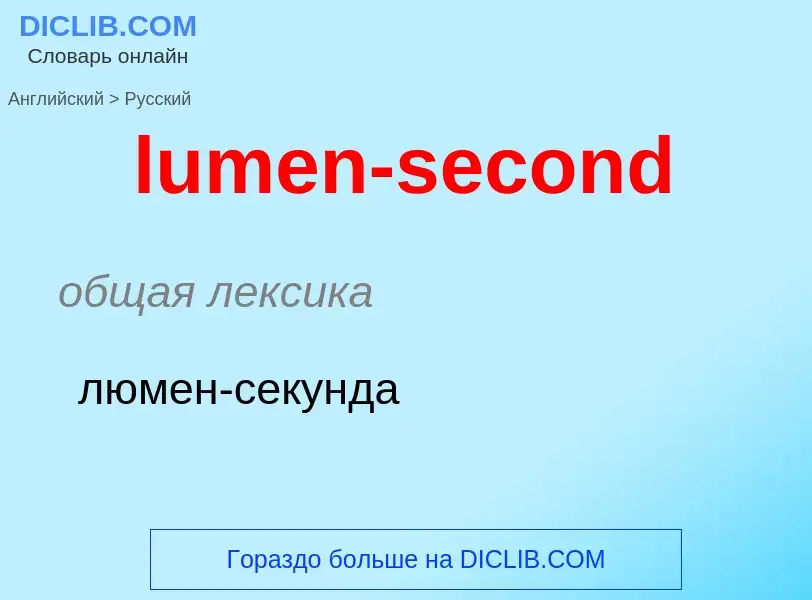 DICLIB.COM
Словарь онлайн

Английский > Русский

lumen-second

общая лексика

люмен-секунда

Гораздо больше на DICLIB.COM